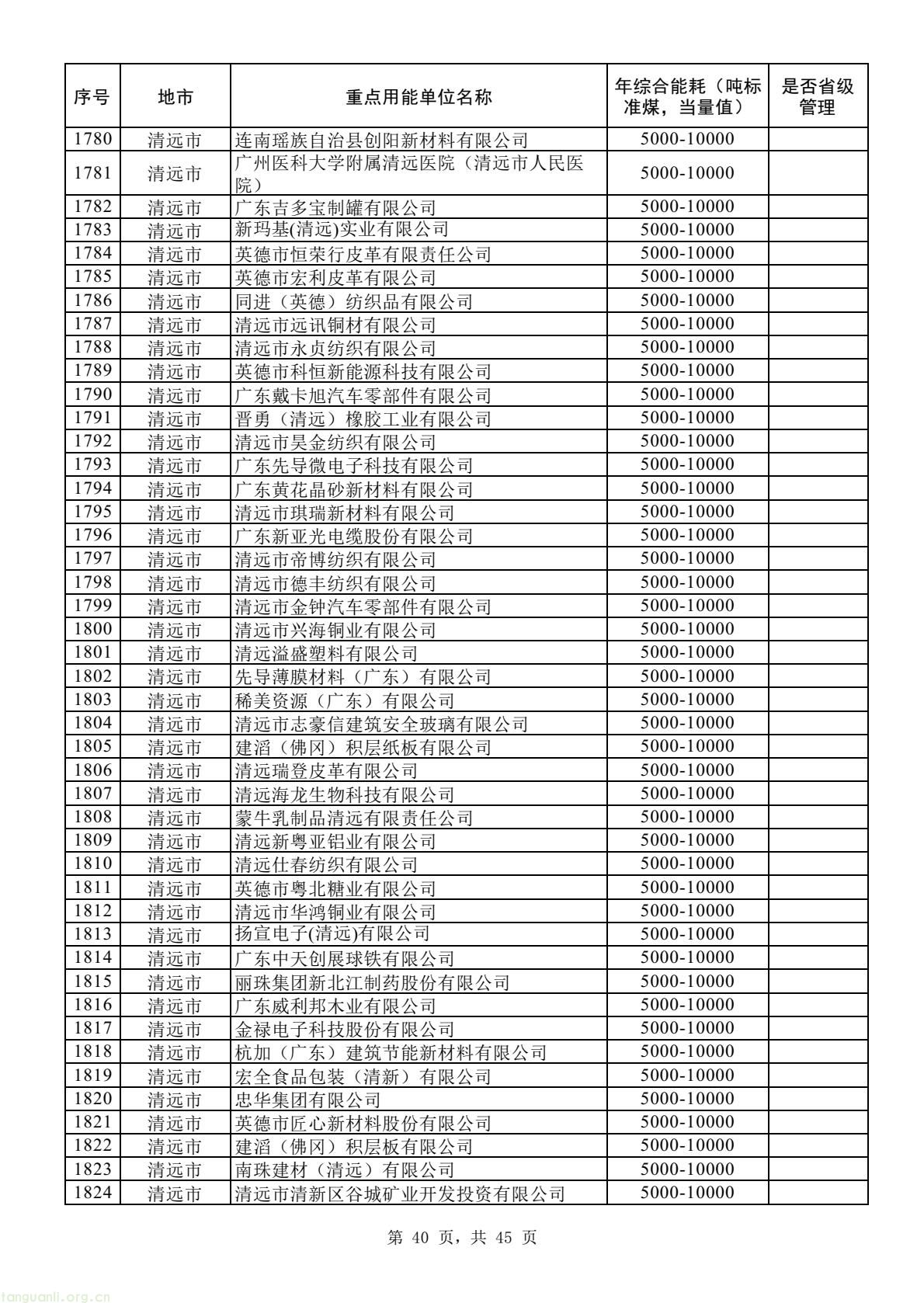 | 序号 | 地市 | 重点用能单位名称 | 年综合能耗（吨标准煤，当量值） | 是否省级管理 |
|---|---|---|---|---|
| 1780 | 清远市 | 连南瑶族自治县创阳新材料有限公司 | 5000-10000 | |
| 1781 | 清远市 | 广州医科大学附属清远医院（清远市人民医院） | 5000-10000 | |
| 1782 | 清远市 | 广东吉多宝制罐有限公司 | 5000-10000 | |
| 1783 | 清远市 | 新玛基(清远)实业有限公司 | 5000-10000 | |
| 1784 | 清远市 | 英德市恒荣行皮革有限责任公司 | 5000-10000 | |
| 1785 | 清远市 | 英德市宏利皮革有限公司 | 5000-10000 | |
| 1786 | 清远市 | 同进（英德）纺织品有限公司 | 5000-10000 | |
| 1787 | 清远市 | 清远市远讯铜材有限公司 | 5000-10000 | |
| 1788 | 清远市 | 清远市永贞纺织有限公司 | 5000-10000 | |
| 1789 | 清远市 | 英德市科恒新能源科技有限公司 | 5000-10000 | |
| 1790 | 清远市 | 广东戴卡旭汽车零部件有限公司 | 5000-10000 | |
| 1791 | 清远市 | 晋勇（清远）橡胶工业有限公司 | 5000-10000 | |
| 1792 | 清远市 | 清远市昊金纺织有限公司 | 5000-10000 | |
| 1793 | 清远市 | 广东先导微电子科技有限公司 | 5000-10000 | |
| 1794 | 清远市 | 广东黄花晶砂新材料有限公司 | 5000-10000 | |
| 1795 | 清远市 | 清远市琪瑞新材料有限公司 | 5000-10000 | |
| 1796 | 清远市 | 广东新亚光电缆股份有限公司 | 5000-10000 | |
| 1797 | 清远市 | 清远市帝博纺织有限公司 | 5000-10000 | |
| 1798 | 清远市 | 清远市德丰纺织有限公司 | 5000-10000 | |
| 1799 | 清远市 | 清远市金钟汽车零部件有限公司 | 5000-10000 | |
| 1800 | 清远市 | 清远市兴海铜业有限公司 | 5000-10000 | |
| 1801 | 清远市 | 清远溢盛塑料有限公司 | 5000-10000 | |
| 1802 | 清远市 | 先导薄膜材料（广东）有限公司 | 5000-10000 | |
| 1803 | 清远市 | 稀美资源（广东）有限公司 | 5000-10000 | |
| 1804 | 清远市 | 清远市志豪信建筑安全玻璃有限公司 | 5000-10000 | |
| 1805 | 清远市 | 建滔（佛冈）积层纸板有限公司 | 5000-10000 | |
| 1806 | 清远市 | 清远瑞登皮革有限公司 | 5000-10000 | |
| 1807 | 清远市 | 清远海龙生物科技有限公司 | 5000-10000 | |
| 1808 | 清远市 | 蒙牛乳制品清远有限责任公司 | 5000-10000 | |
| 1809 | 清远市 | 清远新粤亚铝业有限公司 | 5000-10000 | |
| 1810 | 清远市 | 清远仕春纺织有限公司 | 5000-10000 | |
| 1811 | 清远市 | 英德市粤北糖业有限公司 | 5000-10000 | |
| 1812 | 清远市 | 清远市华鸿铜业有限公司 | 5000-10000 | |
| 1813 | 清远市 | 扬宣电子(清远)有限公司 | 5000-10000 | |
| 1814 | 清远市 | 广东中天创展球铁有限公司 | 5000-10000 | |
| 1815 | 清远市 | 丽珠集团新北江制药股份有限公司 | 5000-10000 | |
| 1816 | 清远市 | 广东威利邦木业有限公司 | 5000-10000 | |
| 1817 | 清远市 | 金禄电子科技股份有限公司 | 5000-10000 | |
| 1818 | 清远市 | 杭加（广东）建筑节能新材料有限公司 | 5000-10000 | |
| 1819 | 清远市 | 宏全食品包装（清新）有限公司 | 5000-10000 | |
| 1820 | 清远市 | 忠华集团有限公司 | 5000-10000 | |
| 1821 | 清远市 | 英德市匠心新材料股份有限公司 | 5000-10000 | |
| 1822 | 清远市 | 建滔（佛冈）积层板有限公司 | 5000-10000 | |
| 1823 | 清远市 | 南珠建材（清远）有限公司 | 5000-10000 | |
| 1824 | 清远市 | 清远市清新区谷城矿业开发投资有限公司 | 5000-10000 | |

第 40 页，共 45 页

tanguanli.org.cn